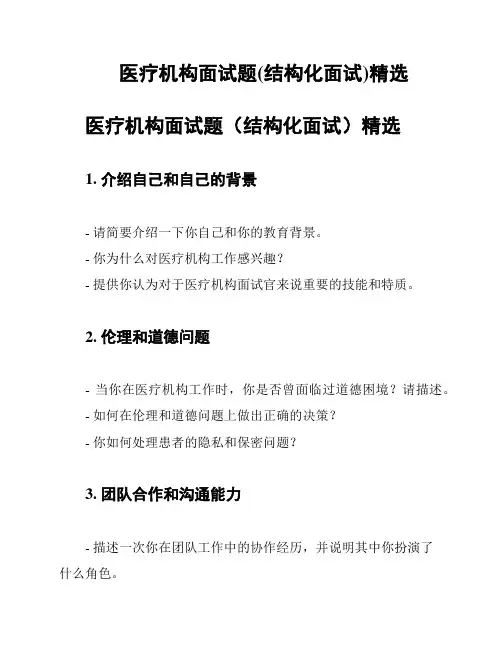 医疗机构面试题(结构化面试)精选

医疗机构面试题（结构化面试）精选

1. 介绍自己和自己的背景

- 请简要介绍一下你自己和你的教育背景。
- 你为什么对医疗机构工作感兴趣？
- 提供你认为对于医疗机构面试官来说重要的技能和特质。

2. 伦理和道德问题

- 当你在医疗机构工作时，你是否曾面临过道德困境？请描述。
- 如何在伦理和道德问题上做出正确的决策？
- 你如何处理患者的隐私和保密问题？

3. 团队合作和沟通能力

- 描述一次你在团队工作中的协作经历，并说明其中你扮演了什么角色。